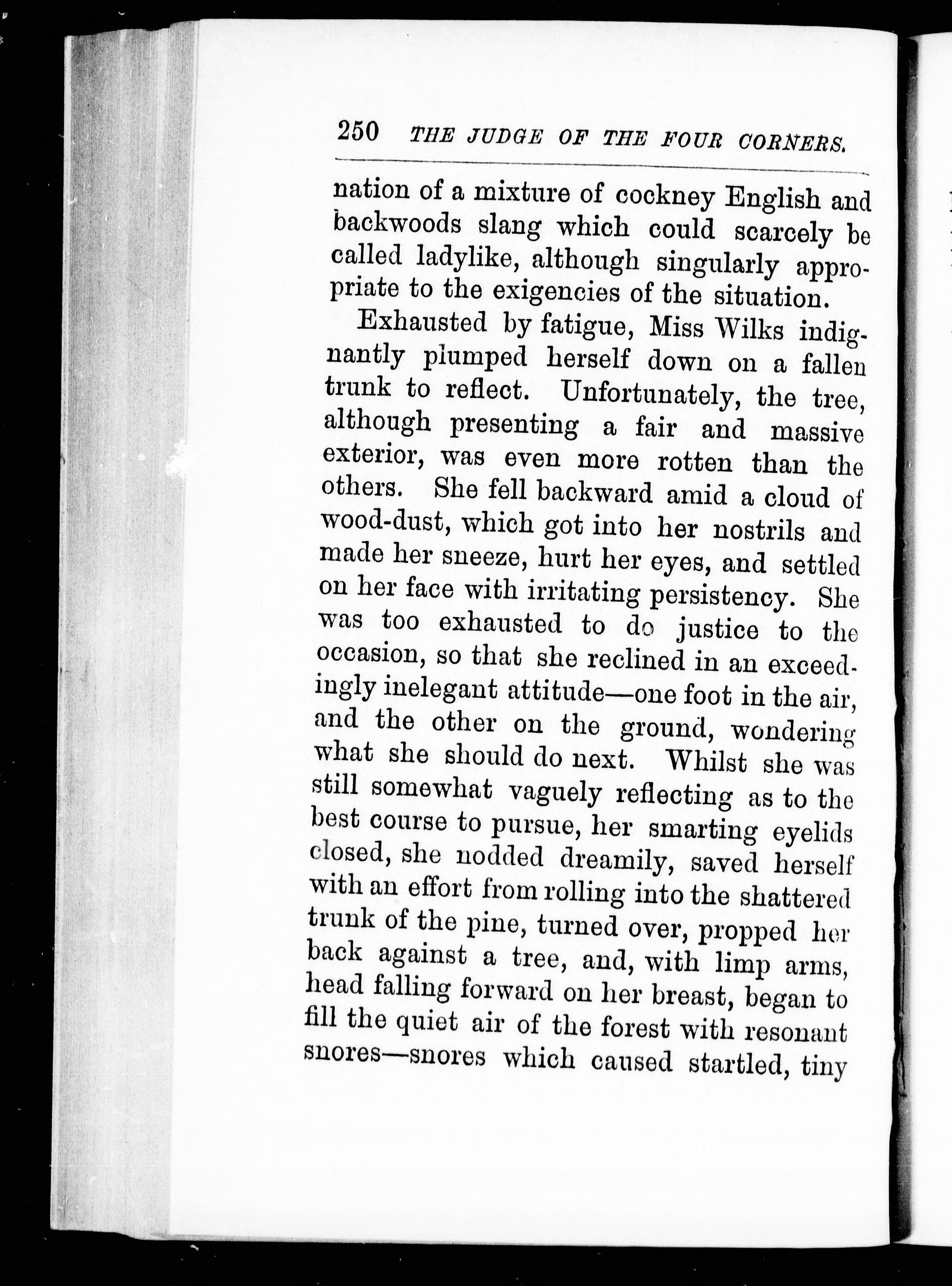 250 THE JUDGE OF THE FOUR CORNERS.

nation of a mixture of cockney English and backwoods slang which could scarcely be called ladylike, although singularly appropriate to the exigencies of the situation.

Exhausted by fatigue, Miss Wilks indignantly plumped herself down on a fallen trunk to reflect. Unfortunately, the tree, although presenting a fair and massive exterior, was even more rotten than the others. She fell backward amid a cloud of wood-dust, which got into her nostrils and made her sneeze, hurt her eyes, and settled on her face with irritating persistency. She was too exhausted to do justice to the occasion, so that she reclined in an exceedingly inelegant attitude—one foot in the air, and the other on the ground, wondering what she should do next. Whilst she was still somewhat vaguely reflecting as to the best course to pursue, her smarting eyelids closed, she nodded dreamily, saved herself with an effort from rolling into the shattered trunk of the pine, turned over, propped her back against a tree, and, with limp arms, head falling forward on her breast, began to fill the quiet air of the forest with resonant snores—snores which caused startled, tiny